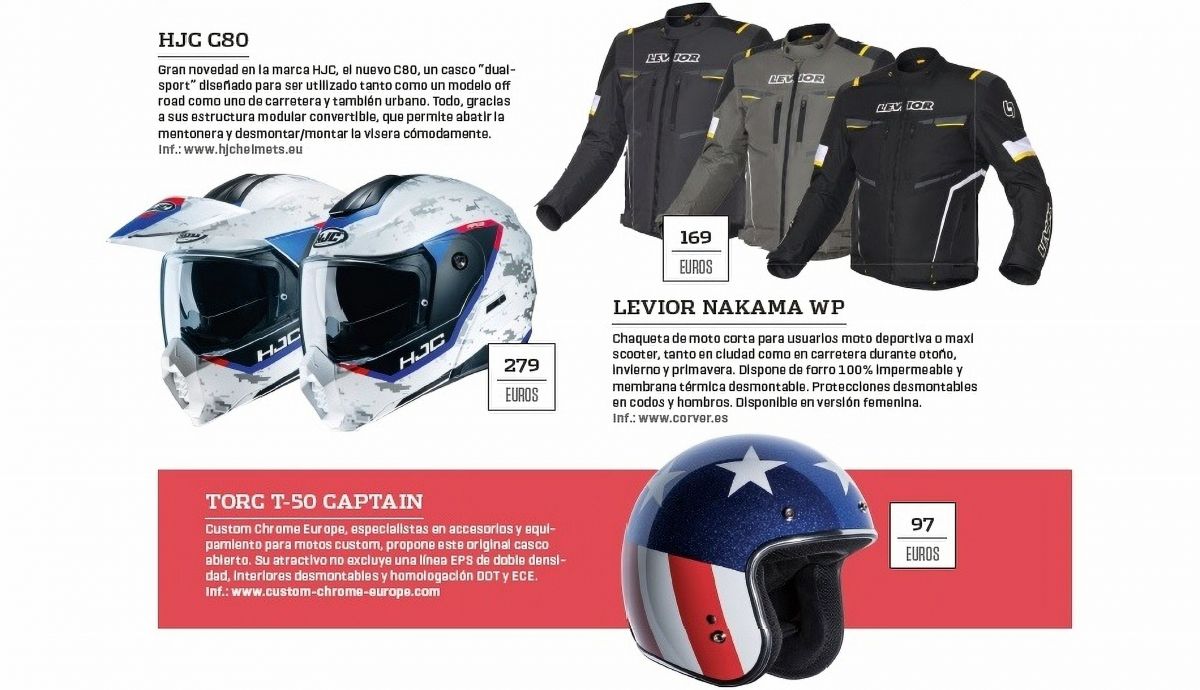 HJC C80

Gran novedad en la marca HJC, el nuevo C80, un casco "dual-sport" diseñado para ser utilizado tanto como un modelo off road como uno de carretera y también urbano. Todo, gracias a sus estructura modular convertible, que permite abatir la mentonera y desmontar/montar la visera cómodamente.
Inf.: www.hjchelmets.eu

HJC

HJC

279
EUROS

LEVIOR

LEVIOR

LEVIOR

169
EUROS

LEVIOR NAKAMA WP

Chaqueta de moto corta para usuarios moto deportiva o maxi scooter, tanto en ciudad como en carretera durante otoño, invierno y primavera. Dispone de forro 100% impermeable y membrana térmica desmontable. Protecciones desmontables en codos y hombros. Disponible en versión femenina.
Inf.: www.corver.es

TORC T-50 CAPTAIN

Custom Chrome Europe, especialistas en accesorios y equipamiento para motos custom, propone este original casco abierto. Su atractivo no excluye una línea EPS de doble densidad, interiores desmontables y homologación DOT y ECE.
Inf.: www.custom-chrome-europe.com

97
EUROS